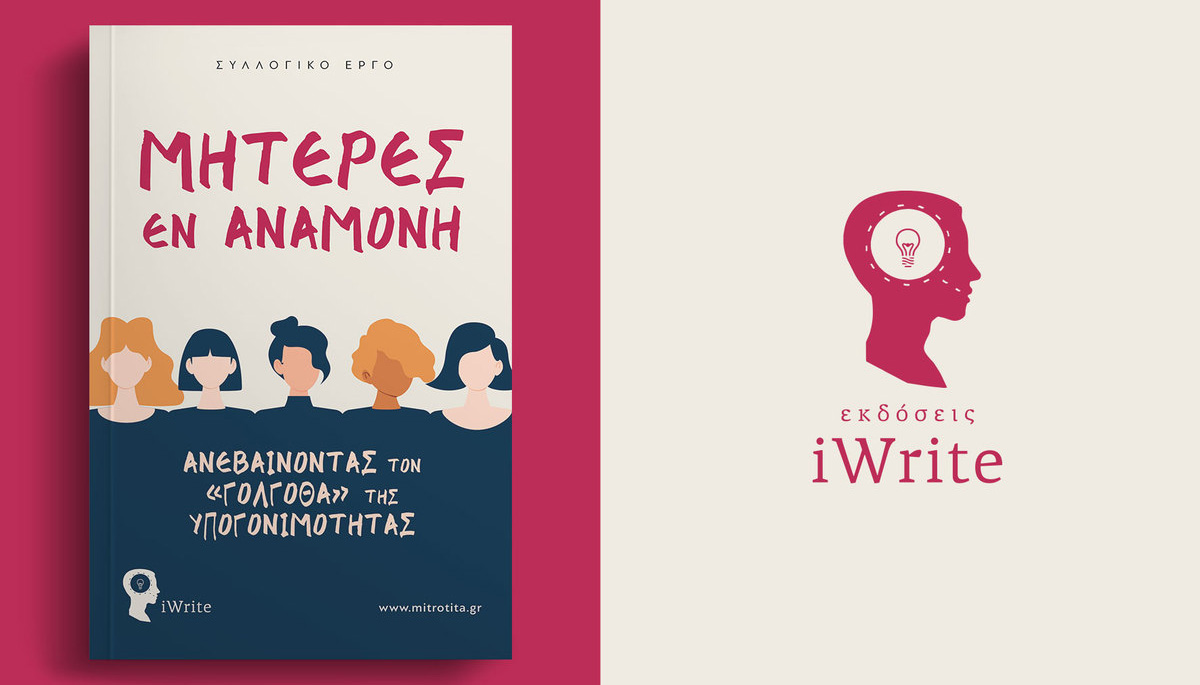 ΣΥΛΛΟΓΙΚΟ ΕΡΓΟ

ΜΗΤΕΡΕΣ ΕΝ ΑΝΑΜΟΝΗ

ΑΝΕΒΑΙΝΟΝΤΑΣ ΤΟΝ «ΓΟΛΓΟΘΑ» ΤΗΣ ΥΠΟΓΟΝΙΜΟΤΗΤΑΣ

iWrite

www.mitrotita.gr

εκδόσεις
iWrite